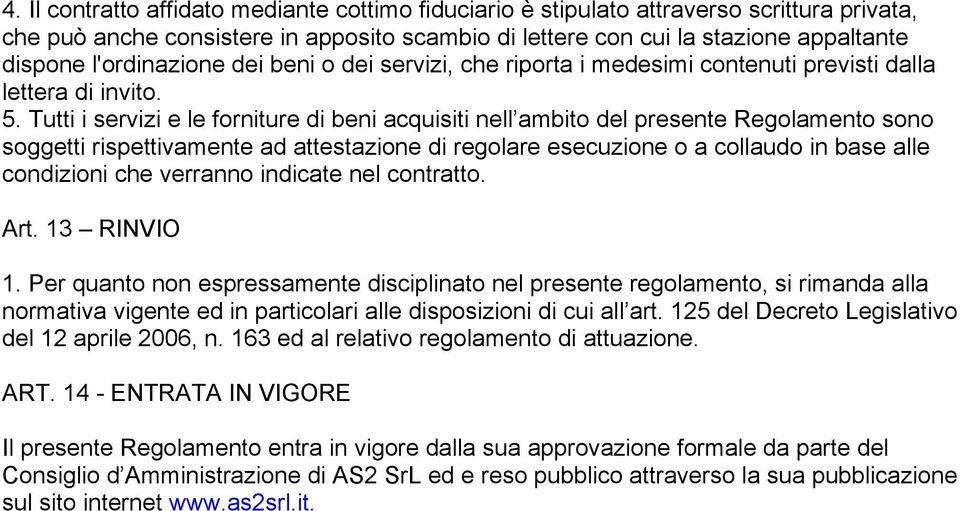 4. Il contratto affidato mediante cottimo fiduciario è stipulato attraverso scrittura privata, che può anche consistere in apposito scambio di lettere con cui la stazione appaltante dispone l'ordinazione dei beni o dei servizi, che riporta i medesimi contenuti previsti dalla lettera di invito.
5. Tutti i servizi e le forniture di beni acquisiti nell’ambito del presente Regolamento sono soggetti rispettivamente ad attestazione di regolare esecuzione o a collaudo in base alle condizioni che verranno indicate nel contratto.

Art. 13 – RINVIO

1. Per quanto non espressamente disciplinato nel presente regolamento, si rimanda alla normativa vigente ed in particolari alle disposizioni di cui all’art. 125 del Decreto Legislativo del 12 aprile 2006, n. 163 ed al relativo regolamento di attuazione.

ART. 14 - ENTRATA IN VIGORE

Il presente Regolamento entra in vigore dalla sua approvazione formale da parte del Consiglio d’Amministrazione di AS2 SrL ed e reso pubblico attraverso la sua pubblicazione sul sito internet www.as2srl.it.